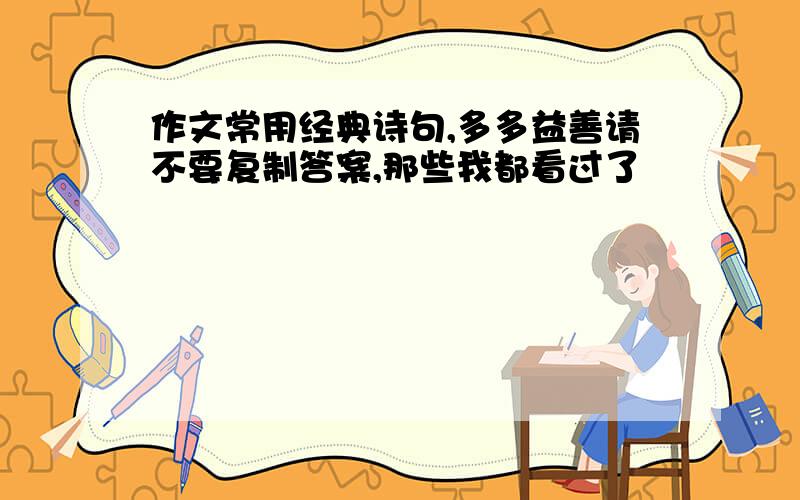 作文常用经典诗句,多多益善请不要复制答案,那些我都看过了